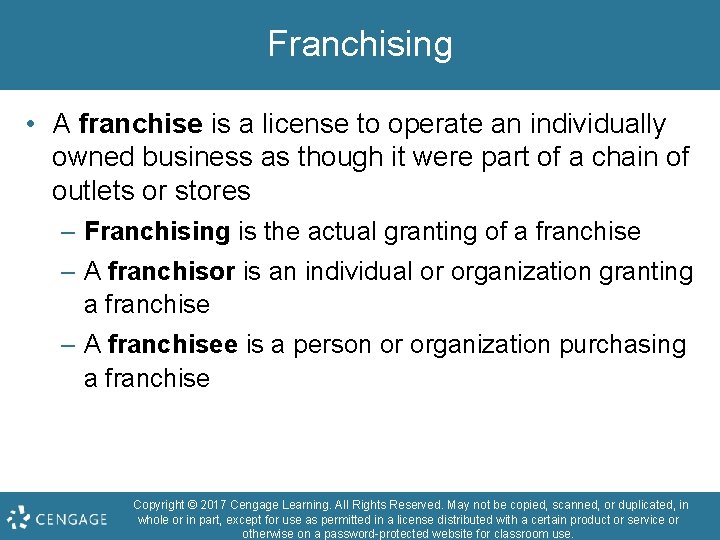 Franchising

• A franchise is a license to operate an individually owned business as though it were part of a chain of outlets or stores

– Franchising is the actual granting of a franchise

– A franchisor is an individual or organization granting a franchise

– A franchisee is a person or organization purchasing a franchise

CENGAGE

Copyright © 2017 Cengage Learning. All Rights Reserved. May not be copied, scanned, or duplicated, in whole or in part, except for use as permitted in a license distributed with a certain product or service or otherwise on a password-protected website for classroom use.